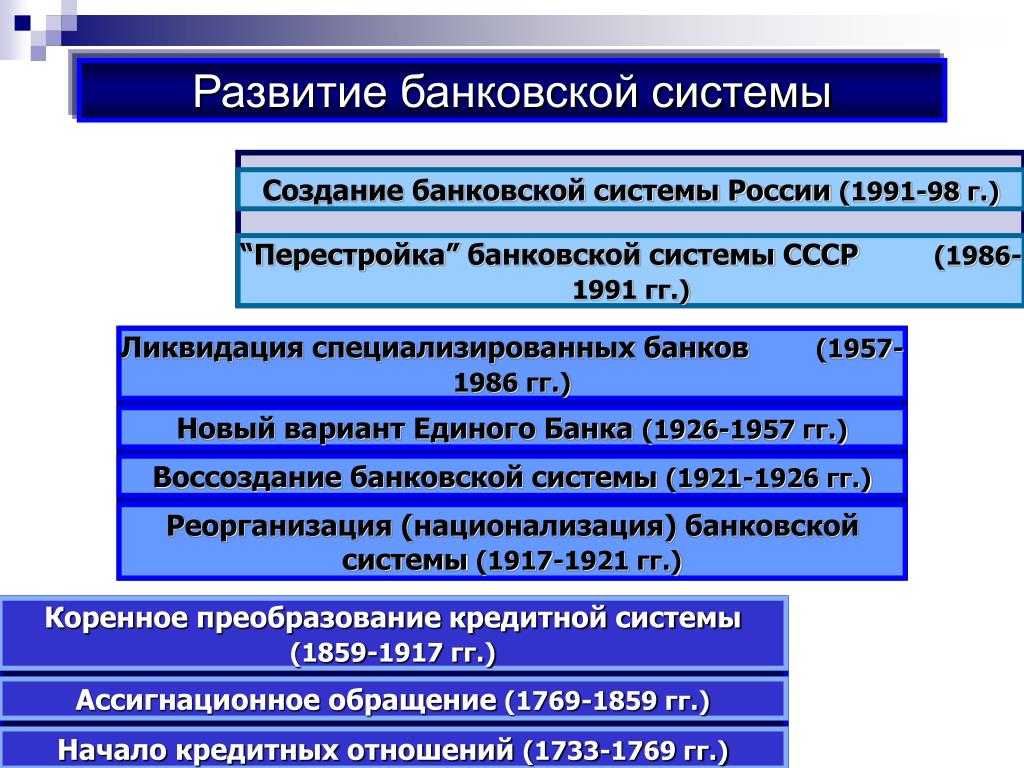 Развитие банковской системы

Создание банковской системы России (1991-98 г.)

“Перестройка” банковской системы СССР (1986-1991 гг.)

Ликвидация специализированных банков (1957-1986 гг.)

Новый вариант Единого Банка (1926-1957 гг.)

Воссоздание банковской системы (1921-1926 гг.)

Реорганизация (национализация) банковской системы (1917-1921 гг.)

Коренное преобразование кредитной системы (1859-1917 гг.)

Ассигнационное обращение (1769-1859 гг.)

Начало кредитных отношений (1733-1769 гг.)